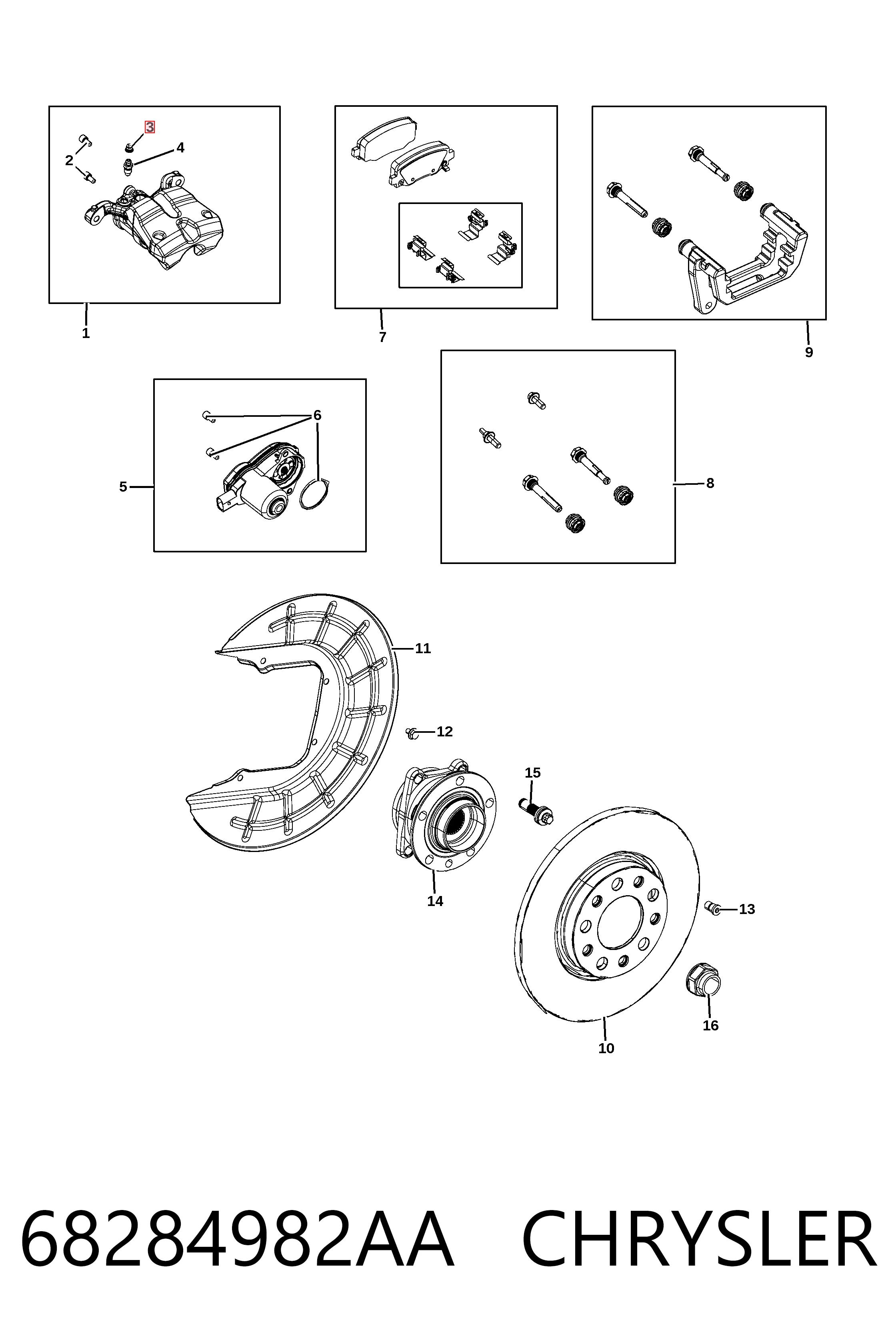 3
2
4
1
7
9
6
5
8
11
12
15
14
13
16
10

68284982AA CHRYSLER